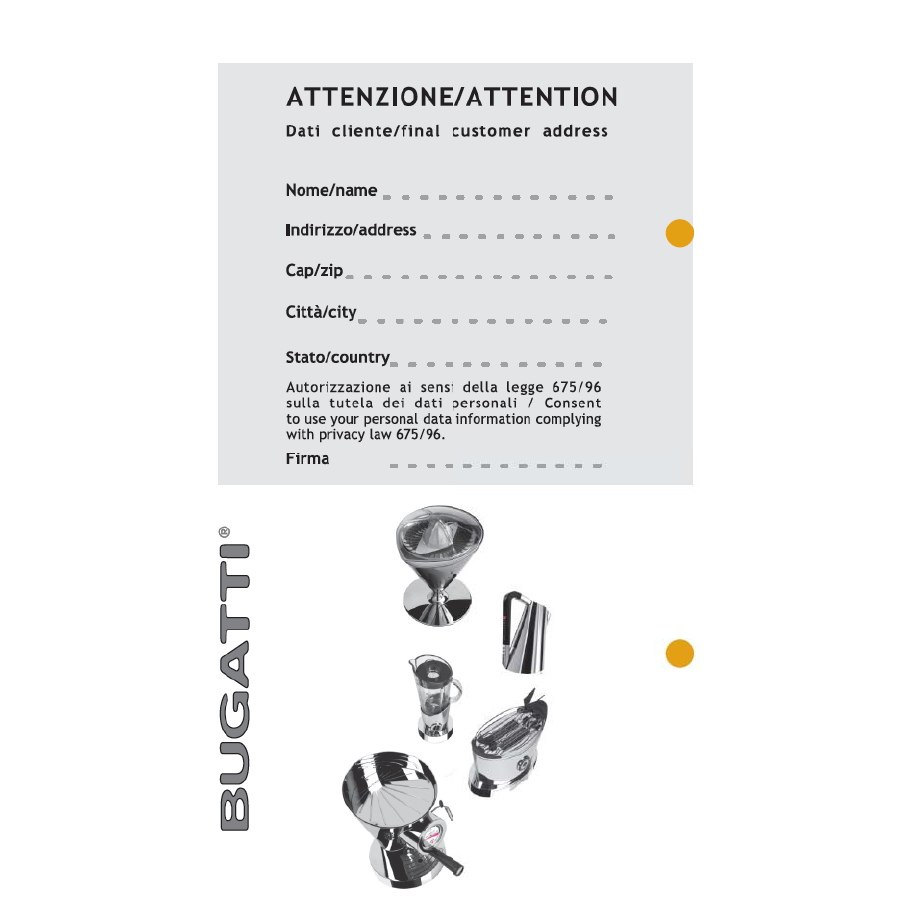 ATTENZIONE/ATTENTION

Dati cliente/final customer address

Nome/name ____

Indirizzo/address ____

Cap/zip ____

Città/city ____

Stato/country ____

Autorizzazione ai sensi della legge 675/96 sulla tutela dei dati personali / Consent to use your personal data information complying with privacy law 675/96.

Firma ____

BUGATTI®